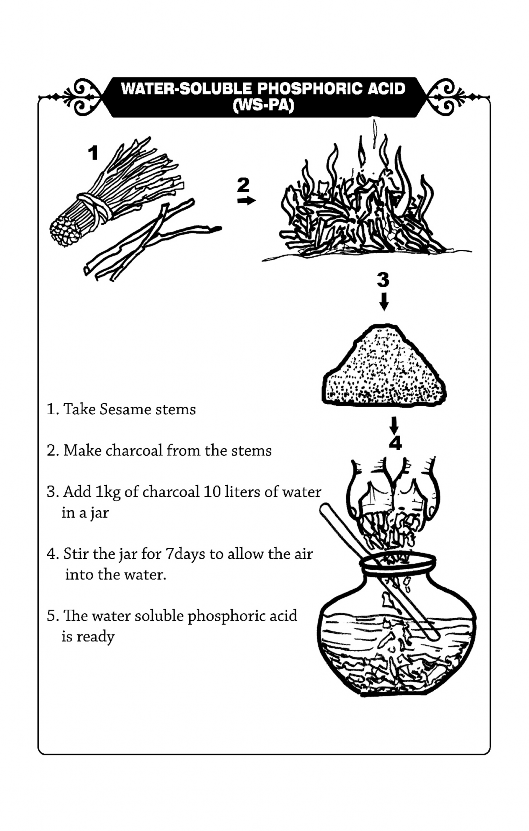 WATER-SOLUBLE PHOSPHORIC ACID (WS-PA)

1

2

3

4

1. Take Sesame stems

2. Make charcoal from the stems

3. Add 1kg of charcoal 10 liters of water in a jar

4. Stir the jar for 7days to allow the air into the water.

5. The water soluble phosphoric acid is ready